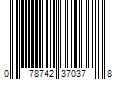 0 78742 37037 8